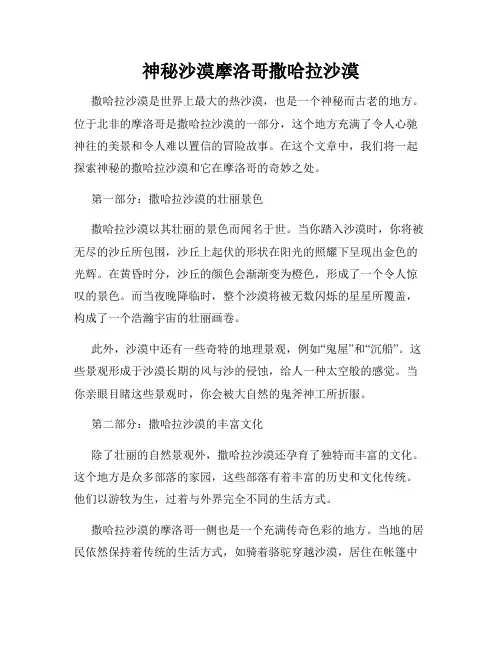 神秘沙漠摩洛哥撒哈拉沙漠

撒哈拉沙漠是世界上最大的热沙漠，也是一个神秘而古老的地方。位于北非的摩洛哥是撒哈拉沙漠的一部分，这个地方充满了令人心驰神往的美景和令人难以置信的冒险故事。在这个文章中，我们将一起探索神秘的撒哈拉沙漠和它在摩洛哥的奇妙之处。

第一部分：撒哈拉沙漠的壮丽景色

撒哈拉沙漠以其壮丽的景色而闻名于世。当你踏入沙漠时，你将被无尽的沙丘所包围，沙丘上起伏的形状在阳光的照耀下呈现出金色的光辉。在黄昏时分，沙丘的颜色会渐渐变为橙色，形成了一个令人惊叹的景色。而当夜晚降临时，整个沙漠将被无数闪烁的星星所覆盖，构成了一个浩瀚宇宙的壮丽画卷。

此外，沙漠中还有一些奇特的地理景观，例如“鬼屋”和“沉船”。这些景观形成于沙漠长期的风与沙的侵蚀，给人一种太空般的感觉。当你亲眼目睹这些景观时，你会被大自然的鬼斧神工所折服。

第二部分：撒哈拉沙漠的丰富文化

除了壮丽的自然景观外，撒哈拉沙漠还孕育了独特而丰富的文化。这个地方是众多部落的家园，这些部落有着丰富的历史和文化传统。他们以游牧为生，过着与外界完全不同的生活方式。

撒哈拉沙漠的摩洛哥一侧也是一个充满传奇色彩的地方。当地的居民依然保持着传统的生活方式，如骑着骆驼穿越沙漠，居住在帐篷中